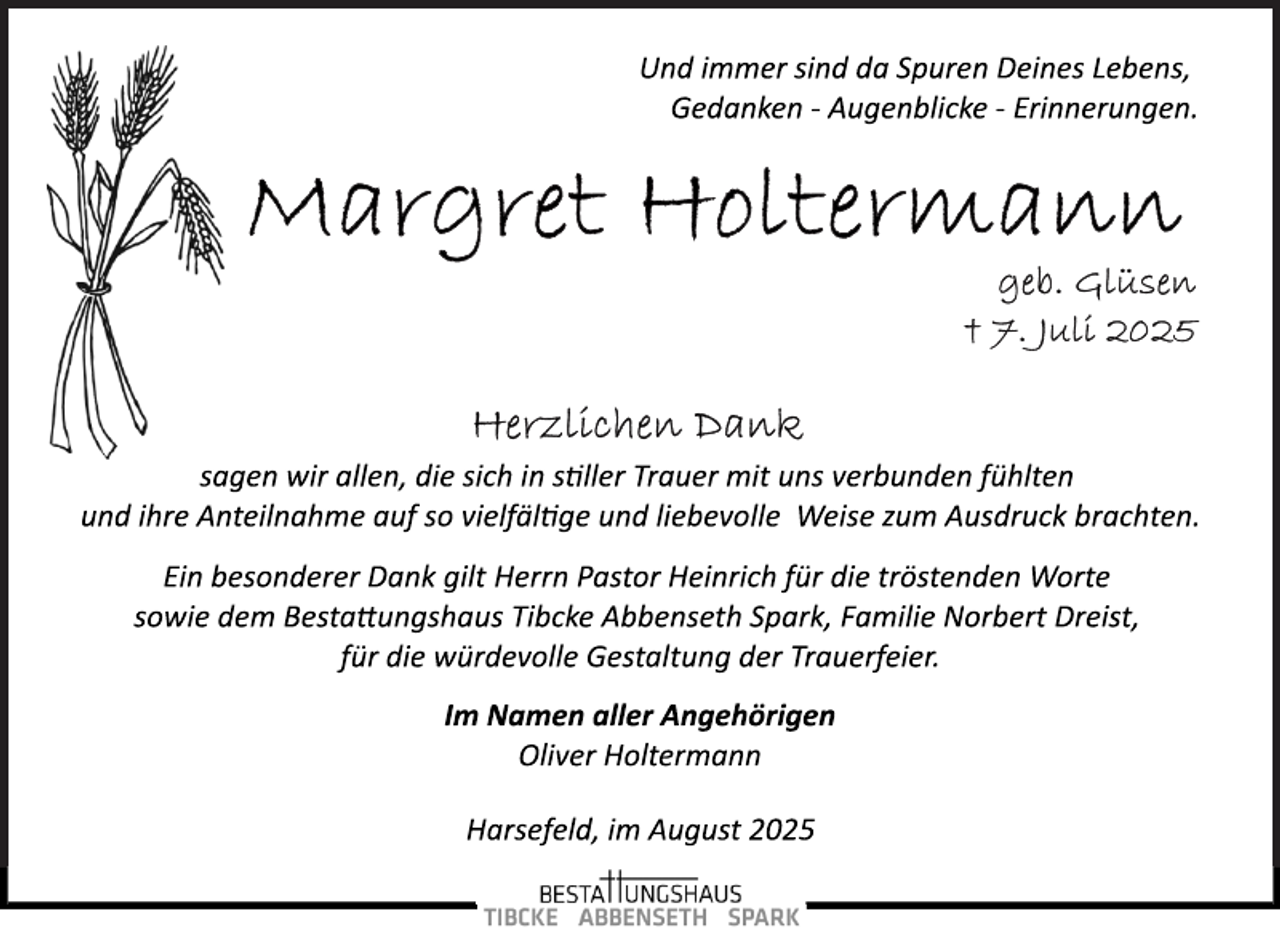 Und immer sind da Spuren Deines Lebens,
Gedanken - Augenblicke - Erinnerungen.

Margret Holtermann

geb. Glüsen
† 7. Juli 2025

Herzlichen Dank

sagen wir allen, die sich in stiller Trauer mit uns verbunden fühlten und ihre Anteilnahme auf so vielfältige und liebevolle Weise zum Ausdruck brachten.

Ein besonderer Dank gilt Herrn Pastor Heinrich für die tröstenden Worte sowie dem Bestattungshaus Tibcke Abbenseth Spark, Familie Norbert Dreist, für die würdevolle Gestaltung der Trauerfeier.

Im Namen aller Angehörigen
Oliver Holtermann

Harsefeld, im August 2025

BESTATTUNGSHAUS
TIBCKE ABBENSETH SPARK